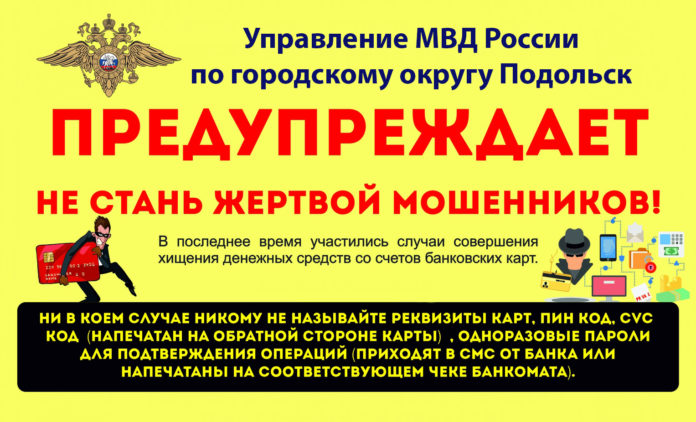 Управление МВД России
по городскому округу Подольск

ПРЕДУПРЕЖДАЕТ

НЕ СТАНЬ ЖЕРТВОЙ МОШЕННИКОВ!

В последнее время участились случаи совершения хищения денежных средств со счетов банковских карт.

НИ В КОЕМ СЛУЧАЕ НИКОМУ НЕ НАЗЫВАЙТЕ РЕКВИЗИТЫ КАРТ, ПИН КОД, CVC КОД (НАПЕЧАТАН НА ОБРАТНОЙ СТОРОНЕ КАРТЫ) , ОДНОРАЗОВЫЕ ПАРОЛИ ДЛЯ ПОДТВЕРЖДЕНИЯ ОПЕРАЦИЙ (ПРИХОДЯТ В СМС ОТ БАНКА ИЛИ НАПЕЧАТАНЫ НА СООТВЕТСТВУЮЩЕМ ЧЕКЕ БАНКОМАТА).